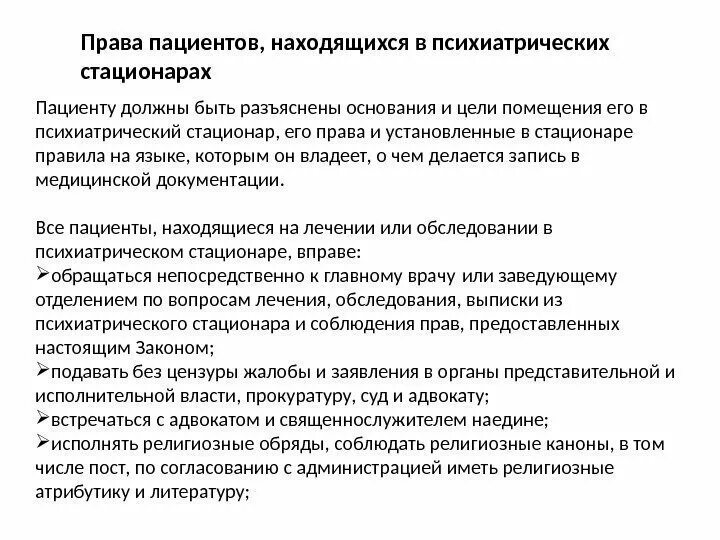 Права пациентов, находящихся в психиатрических стационарах

Пациенту должны быть разъяснены основания и цели помещения его в психиатрический стационар, его права и установленные в стационаре правила на языке, которым он владеет, о чем делается запись в медицинской документации.

Все пациенты, находящиеся на лечении или обследовании в психиатрическом стационаре, вправе:
➢обращаться непосредственно к главному врачу или заведующему отделением по вопросам лечения, обследования, выписки из психиатрического стационара и соблюдения прав, предоставленных настоящим Законом;
➢подавать без цензуры жалобы и заявления в органы представительной и исполнительной власти, прокуратуру, суд и адвокату;
➢встречаться с адвокатом и священнослужителем наедине;
➢исполнять религиозные обряды, соблюдать религиозные каноны, в том числе пост, по согласованию с администрацией иметь религиозные атрибутику и литературу;